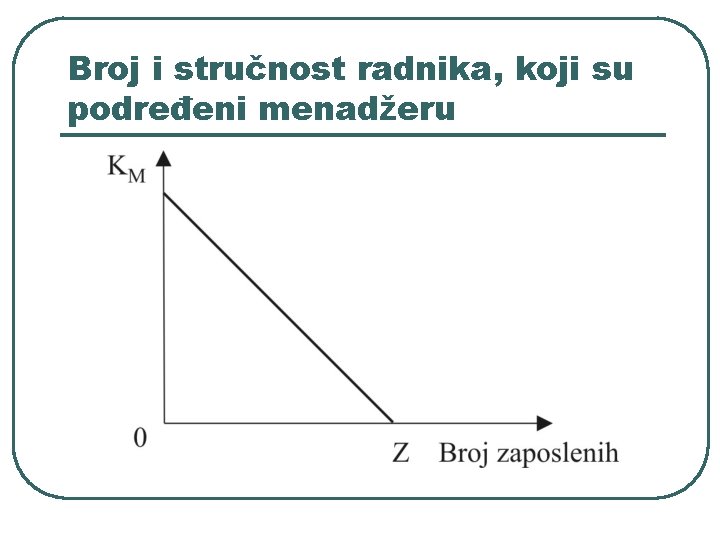 Broj i stručnost radnika, koji su podređeni menadžeru

$K_M$

0

Z Broj zaposlenih